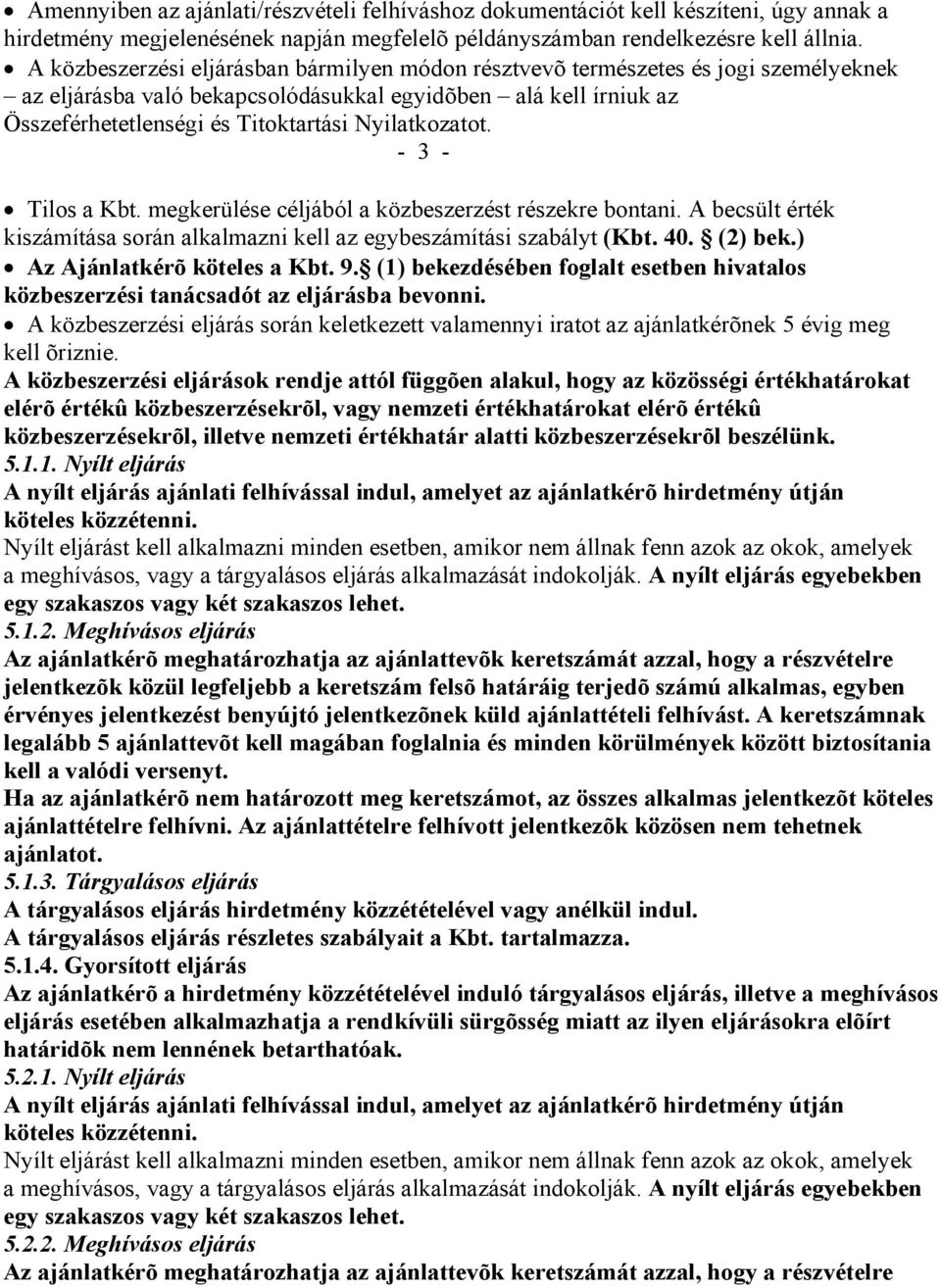 • Amennyiben az ajánlati/részvételi felhíváshoz dokumentációt kell készíteni, úgy annak a hirdetmény megjelenésének napján megfelelõ példányszámban rendelkezésre kell állnia.
• A közbeszerzési eljárásban bármilyen módon résztvevõ természetes és jogi személyeknek – az eljárásba való bekapcsolódásukkal egyidõben – alá kell írniuk az Összeférhetetlenségi és Titoktartási Nyilatkozatot.

- 3 -

• Tilos a Kbt. megkerülése céljából a közbeszerzést részekre bontani. A becsült érték kiszámítása során alkalmazni kell az egybeszámítási szabályt (Kbt. 40. (2) bek.)
• Az Ajánlatkérõ köteles a Kbt. 9. (1) bekezdésében foglalt esetben hivatalos közbeszerzési tanácsadót az eljárásba bevonni.
• A közbeszerzési eljárás során keletkezett valamennyi iratot az ajánlatkérõnek 5 évig meg kell õriznie.

A közbeszerzési eljárások rendje attól függõen alakul, hogy az közösségi értékhatárokat elérõ értékû közbeszerzésekrõl, vagy nemzeti értékhatárokat elérõ értékû közbeszerzésekrõl, illetve nemzeti értékhatár alatti közbeszerzésekrõl beszélünk.

5.1.1. Nyílt eljárás
A nyílt eljárás ajánlati felhívással indul, amelyet az ajánlatkérõ hirdetmény útján köteles közzétenni.
Nyílt eljárást kell alkalmazni minden esetben, amikor nem állnak fenn azok az okok, amelyek a meghívásos, vagy a tárgyalásos eljárás alkalmazását indokolják. A nyílt eljárás egyebekben egy szakaszos vagy két szakaszos lehet.

5.1.2. Meghívásos eljárás
Az ajánlatkérõ meghatározhatja az ajánlattevõk keretszámát azzal, hogy a részvételre jelentkezõk közül legfeljebb a keretszám felsõ határáig terjedõ számú alkalmas, egyben érvényes jelentkezést benyújtó jelentkezõnek küld ajánlattételi felhívást. A keretszámnak legalább 5 ajánlattevõt kell magában foglalnia és minden körülmények között biztosítania kell a valódi versenyt.
Ha az ajánlatkérõ nem határozott meg keretszámot, az összes alkalmas jelentkezõt köteles ajánlattételre felhívni. Az ajánlattételre felhívott jelentkezõk közösen nem tehetnek ajánlatot.

5.1.3. Tárgyalásos eljárás
A tárgyalásos eljárás hirdetmény közzétételével vagy anélkül indul.
A tárgyalásos eljárás részletes szabályait a Kbt. tartalmazza.

5.1.4. Gyorsított eljárás
Az ajánlatkérõ a hirdetmény közzétételével induló tárgyalásos eljárás, illetve a meghívásos eljárás esetében alkalmazhatja a rendkívüli sürgõsség miatt az ilyen eljárásokra elõírt határidõk nem lennének betarthatóak.

5.2.1. Nyílt eljárás
A nyílt eljárás ajánlati felhívással indul, amelyet az ajánlatkérõ hirdetmény útján köteles közzétenni.
Nyílt eljárást kell alkalmazni minden esetben, amikor nem állnak fenn azok az okok, amelyek a meghívásos, vagy a tárgyalásos eljárás alkalmazását indokolják. A nyílt eljárás egyebekben egy szakaszos vagy két szakaszos lehet.

5.2.2. Meghívásos eljárás
Az ajánlatkérõ meghatározhatja az ajánlattevõk keretszámát azzal, hogy a részvételre